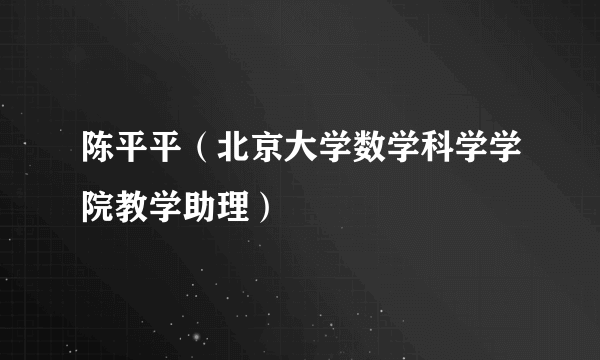 陈平平（北京大学数学科学学院教学助理）